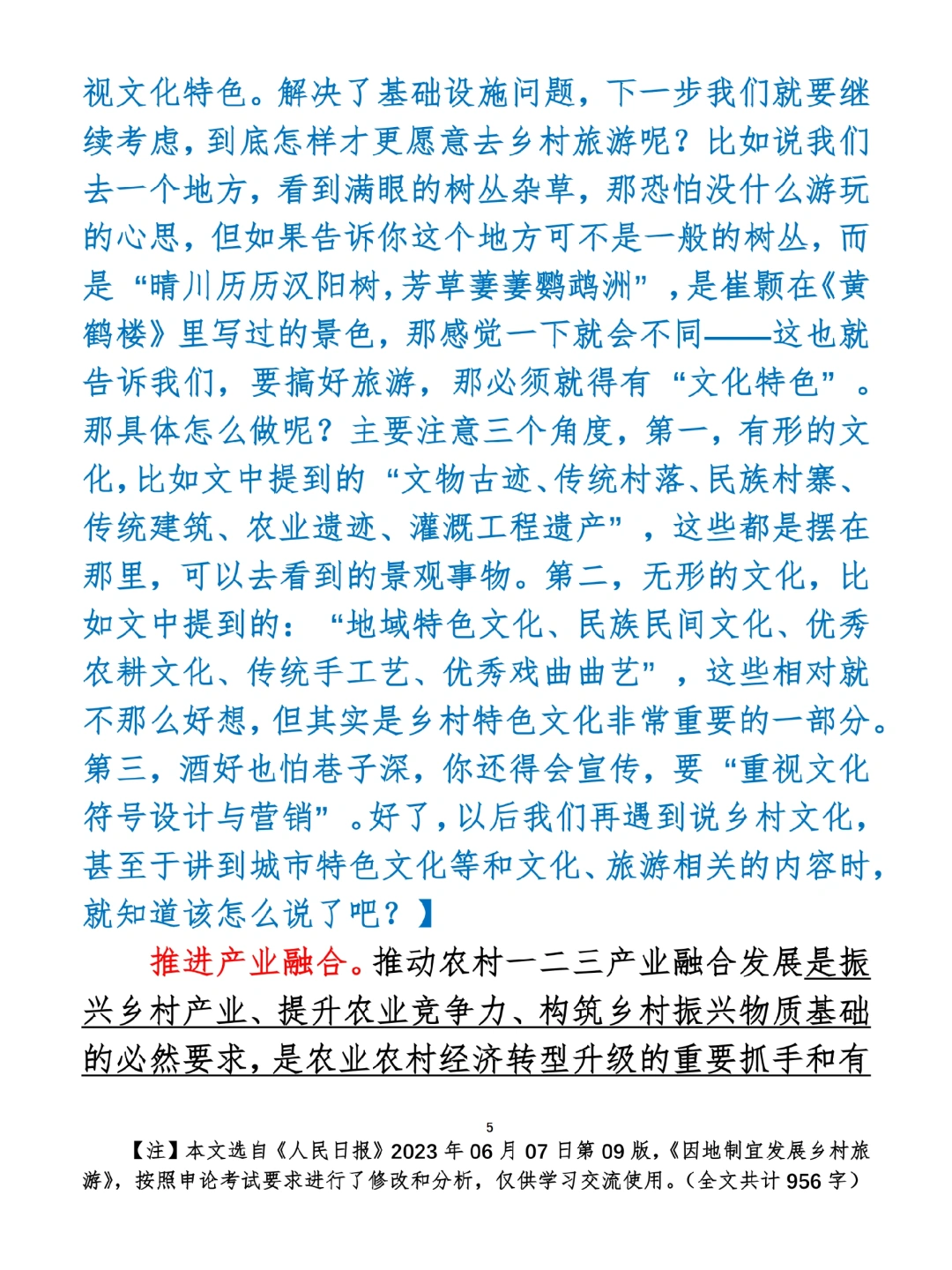 视文化特色。解决了基础设施问题，下一步我们就要继续考虑，到底怎样才更愿意去乡村旅游呢？比如说我们去一个地方，看到满眼的树丛杂草，那恐怕没什么游玩的心思，但如果告诉你这个地方可不是一般的树丛，而是“晴川历历汉阳树，芳草萋萋鹦鹉洲”，是崔颢在《黄鹤楼》里写过的景色，那感觉一下就会不同——这也就告诉我们，要搞好旅游，那必须就得有“文化特色”。那具体怎么做呢？主要注意三个角度，第一，有形的文化，比如文中提到的“文物古迹、传统村落、民族村寨、传统建筑、农业遗迹、灌溉工程遗产”，这些都是摆在那里，可以去看到的景观事物。第二，无形的文化，比如文中提到的：“地域特色文化、民族民间文化、优秀农耕文化、传统手工艺、优秀戏曲曲艺”，这些相对就不那么好想，但其实是乡村特色文化非常重要的一部分。第三，酒好也怕巷子深，你还得会宣传，要“重视文化符号设计与营销”。好了，以后我们再遇到说乡村文化，甚至于讲到城市特色文化等和文化、旅游相关的内容时，就知道该怎么说了吧？】

推进产业融合。推动农村一二三产业融合发展是振兴乡村产业、提升农业竞争力、构筑乡村振兴物质基础的必然要求，是农业农村经济转型升级的重要抓手和有

5

【注】本文选自《人民日报》2023年06月07日第09版，《因地制宜发展乡村旅游》，按照申论考试要求进行了修改和分析，仅供学习交流使用。（全文共计956字）